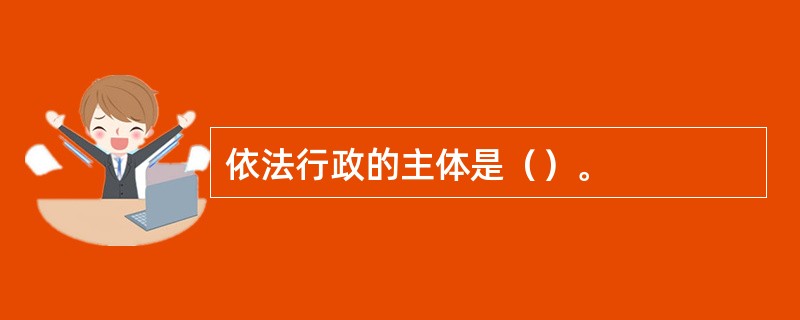 依法行政的主体是（）。